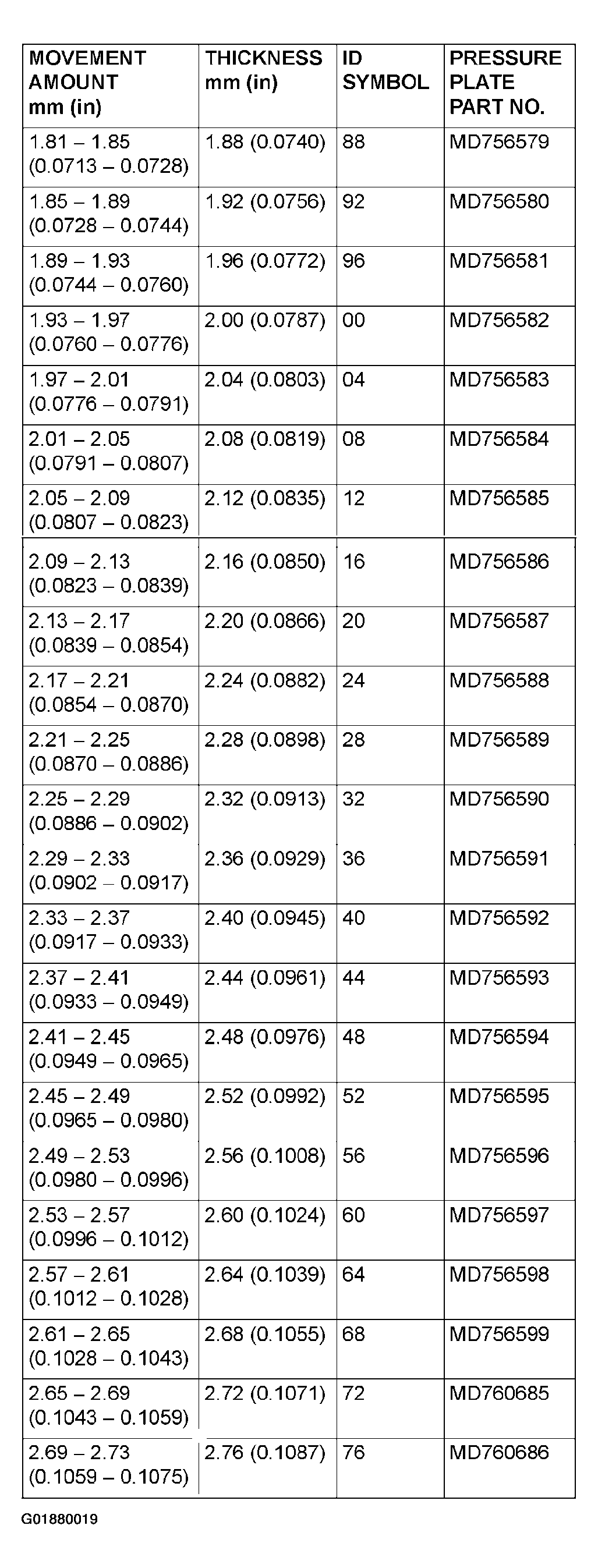 | MOVEMENT AMOUNT mm (in) | THICKNESS mm (in) | ID SYMBOL | PRESSURE PLATE PART NO. |
|---|---|---|---|
| 1.81 – 1.85 (0.0713 – 0.0728) | 1.88 (0.0740) | 88 | MD756579 |
| 1.85 – 1.89 (0.0728 – 0.0744) | 1.92 (0.0756) | 92 | MD756580 |
| 1.89 – 1.93 (0.0744 – 0.0760) | 1.96 (0.0772) | 96 | MD756581 |
| 1.93 – 1.97 (0.0760 – 0.0776) | 2.00 (0.0787) | 00 | MD756582 |
| 1.97 – 2.01 (0.0776 – 0.0791) | 2.04 (0.0803) | 04 | MD756583 |
| 2.01 – 2.05 (0.0791 – 0.0807) | 2.08 (0.0819) | 08 | MD756584 |
| 2.05 – 2.09 (0.0807 – 0.0823) | 2.12 (0.0835) | 12 | MD756585 |
| 2.09 – 2.13 (0.0823 – 0.0839) | 2.16 (0.0850) | 16 | MD756586 |
| 2.13 – 2.17 (0.0839 – 0.0854) | 2.20 (0.0866) | 20 | MD756587 |
| 2.17 – 2.21 (0.0854 – 0.0870) | 2.24 (0.0882) | 24 | MD756588 |
| 2.21 – 2.25 (0.0870 – 0.0886) | 2.28 (0.0898) | 28 | MD756589 |
| 2.25 – 2.29 (0.0886 – 0.0902) | 2.32 (0.0913) | 32 | MD756590 |
| 2.29 – 2.33 (0.0902 – 0.0917) | 2.36 (0.0929) | 36 | MD756591 |
| 2.33 – 2.37 (0.0917 – 0.0933) | 2.40 (0.0945) | 40 | MD756592 |
| 2.37 – 2.41 (0.0933 – 0.0949) | 2.44 (0.0961) | 44 | MD756593 |
| 2.41 – 2.45 (0.0949 – 0.0965) | 2.48 (0.0976) | 48 | MD756594 |
| 2.45 – 2.49 (0.0965 – 0.0980) | 2.52 (0.0992) | 52 | MD756595 |
| 2.49 – 2.53 (0.0980 – 0.0996) | 2.56 (0.1008) | 56 | MD756596 |
| 2.53 – 2.57 (0.0996 – 0.1012) | 2.60 (0.1024) | 60 | MD756597 |
| 2.57 – 2.61 (0.1012 – 0.1028) | 2.64 (0.1039) | 64 | MD756598 |
| 2.61 – 2.65 (0.1028 – 0.1043) | 2.68 (0.1055) | 68 | MD756599 |
| 2.65 – 2.69 (0.1043 – 0.1059) | 2.72 (0.1071) | 72 | MD760685 |
| 2.69 – 2.73 (0.1059 – 0.1075) | 2.76 (0.1087) | 76 | MD760686 |

G01880019